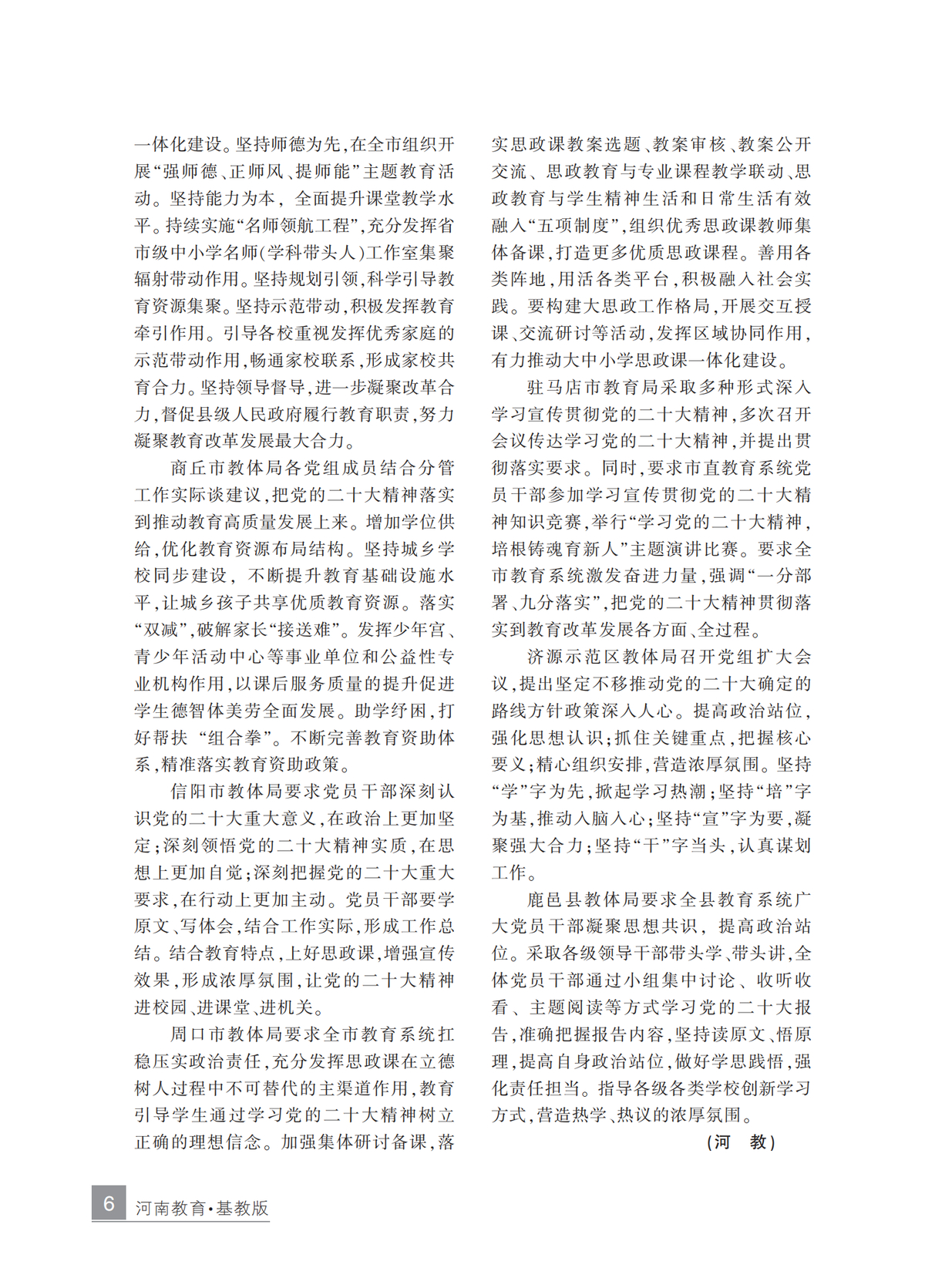 一体化建设。坚持师德为先，在全市组织开展“强师德、正师风、提师能”主题教育活动。坚持能力为本，全面提升课堂教学水平。持续实施“名师领航工程”，充分发挥省市级中小学名师（学科带头人）工作室集聚辐射带动作用。坚持规划引领，科学引导教育资源集聚。坚持示范带动，积极发挥教育牵引作用。引导各校重视发挥优秀家庭的示范带动作用，畅通家校联系，形成家校共育合力。坚持领导督导，进一步凝聚改革合力，督促县级人民政府履行教育职责，努力凝聚教育改革发展最大合力。

商丘市教体局各党组成员结合分管工作实际谈建议，把党的二十大精神落实到推动教育高质量发展上来。增加学位供给，优化教育资源布局结构。坚持城乡学校同步建设，不断提升教育基础设施水平，让城乡孩子共享优质教育资源。落实“双减”，破解家长“接送难”。发挥少年宫、青少年活动中心等事业单位和公益性专业机构作用，以课后服务质量的提升促进学生德智体美劳全面发展。助学纾困，打好帮扶“组合拳”。不断完善教育资助体系，精准落实教育资助政策。

信阳市教体局要求党员干部深刻认识党的二十大重大意义，在政治上更加坚定；深刻领悟党的二十大精神实质，在思想上更加自觉；深刻把握党的二十大重大要求，在行动上更加主动。党员干部要学原文、写体会，结合工作实际，形成工作总结。结合教育特点，上好思政课，增强宣传效果，形成浓厚氛围，让党的二十大精神进校园、进课堂、进机关。

周口市教体局要求全市教育系统扛稳压实政治责任，充分发挥思政课在立德树人过程中不可替代的主渠道作用，教育引导学生通过学习党的二十大精神树立正确的理想信念。加强集体研讨备课，落实思政课教案选题、教案审核、教案公开交流、思政教育与专业课程教学联动、思政教育与学生精神生活和日常生活有效融入“五项制度”，组织优秀思政课教师集体备课，打造更多优质思政课程。善用各类阵地，用活各类平台，积极融入社会实践。要构建大思政工作格局，开展交互授课、交流研讨等活动，发挥区域协同作用，有力推动大中小学思政课一体化建设。

驻马店市教育局采取多种形式深入学习宣传贯彻党的二十大精神，多次召开会议传达学习党的二十大精神，并提出贯彻落实要求。同时，要求市直教育系统党员干部参加学习宣传贯彻党的二十大精神知识竞赛，举行“学习党的二十大精神，培根铸魂育新人”主题演讲比赛。要求全市教育系统激发奋进力量，强调“一分部署、九分落实”，把党的二十大精神贯彻落实到教育改革发展各方面、全过程。

济源示范区教体局召开党组扩大会议，提出坚定不移推动党的二十大确定的路线方针政策深入人心。提高政治站位，强化思想认识；抓住关键重点，把握核心要义；精心组织安排，营造浓厚氛围。坚持“学”字为先，掀起学习热潮；坚持“培”字为基，推动入脑入心；坚持“宣”字为要，凝聚强大合力；坚持“干”字当头，认真谋划工作。

鹿邑县教体局要求全县教育系统广大党员干部凝聚思想共识，提高政治站位。采取各级领导干部带头学、带头讲，全体党员干部通过小组集中讨论、收听收看、主题阅读等方式学习党的二十大报告，准确把握报告内容，坚持读原文、悟原理，提高自身政治站位，做好学思践悟，强化责任担当。指导各级各类学校创新学习方式，营造热学、热议的浓厚氛围。

（河 教）

6 河南教育·基教版